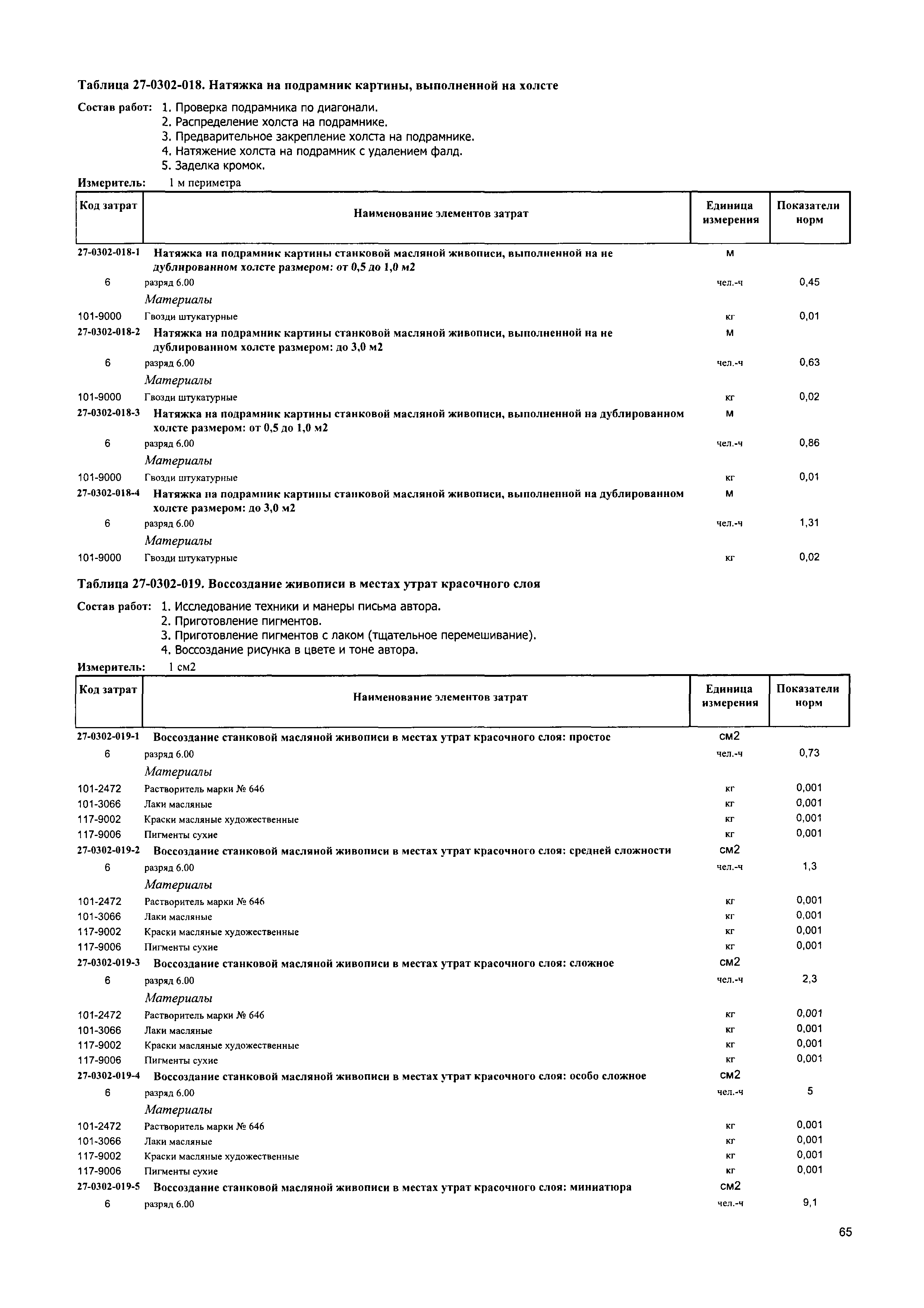 Таблица 27-0302-018. Натяжка на подрамник картины, выполненной на холсте

Состав работ: 1. Проверка подрамника по диагонали.
2. Распределение холста на подрамнике.
3. Предварительное закрепление холста на подрамнике.
4. Натяжение холста на подрамник с удалением фалд.
5. Заделка кромок.

Измеритель: 1 м периметра

| Код затрат | Наименование элементов затрат | Единица измерения | Показатели норм |
|---|---|---|---|
| 27-0302-018-1 | Натяжка на подрамник картины станковой масляной живописи, выполненной на не дублированном холсте размером: от 0,5 до 1,0 м2 | м | |
| 6 | разряд 6.00 | чел.-ч | 0,45 |
| | Материалы | | |
| 101-9000 | Гвозди штукатурные | кг | 0,01 |
| 27-0302-018-2 | Натяжка на подрамник картины станковой масляной живописи, выполненной на не дублированном холсте размером: до 3,0 м2 | м | |
| 6 | разряд 6.00 | чел.-ч | 0,63 |
| | Материалы | | |
| 101-9000 | Гвозди штукатурные | кг | 0,02 |
| 27-0302-018-3 | Натяжка на подрамник картины станковой масляной живописи, выполненной на дублированном холсте размером: от 0,5 до 1,0 м2 | м | |
| 6 | разряд 6.00 | чел.-ч | 0,86 |
| | Материалы | | |
| 101-9000 | Гвозди штукатурные | кг | 0,01 |
| 27-0302-018-4 | Натяжка на подрамник картины станковой масляной живописи, выполненной на дублированном холсте размером: до 3,0 м2 | м | |
| 6 | разряд 6.00 | чел.-ч | 1,31 |
| | Материалы | | |
| 101-9000 | Гвозди штукатурные | кг | 0,02 |

Таблица 27-0302-019. Воссоздание живописи в местах утрат красочного слоя

Состав работ: 1. Исследование техники и манеры письма автора.
2. Приготовление пигментов.
3. Приготовление пигментов с лаком (тщательное перемешивание).
4. Воссоздание рисунка в цвете и тоне автора.

Измеритель: 1 см2

| Код затрат | Наименование элементов затрат | Единица измерения | Показатели норм |
|---|---|---|---|
| 27-0302-019-1 | Воссоздание станковой масляной живописи в местах утрат красочного слоя: простое | см2 | |
| 6 | разряд 6.00 | чел.-ч | 0,73 |
| | Материалы | | |
| 101-2472 | Растворитель марки № 646 | кг | 0,001 |
| 101-3066 | Лаки масляные | кг | 0,001 |
| 117-9002 | Краски масляные художественные | кг | 0,001 |
| 117-9006 | Пигменты сухие | кг | 0,001 |
| 27-0302-019-2 | Воссоздание станковой масляной живописи в местах утрат красочного слоя: средней сложности | см2 | |
| 6 | разряд 6.00 | чел.-ч | 1,3 |
| | Материалы | | |
| 101-2472 | Растворитель марки № 646 | кг | 0,001 |
| 101-3066 | Лаки масляные | кг | 0,001 |
| 117-9002 | Краски масляные художественные | кг | 0,001 |
| 117-9006 | Пигменты сухие | кг | 0,001 |
| 27-0302-019-3 | Воссоздание станковой масляной живописи в местах утрат красочного слоя: сложное | см2 | |
| 6 | разряд 6.00 | чел.-ч | 2,3 |
| | Материалы | | |
| 101-2472 | Растворитель марки № 646 | кг | 0,001 |
| 101-3066 | Лаки масляные | кг | 0,001 |
| 117-9002 | Краски масляные художественные | кг | 0,001 |
| 117-9006 | Пигменты сухие | кг | 0,001 |
| 27-0302-019-4 | Воссоздание станковой масляной живописи в местах утрат красочного слоя: особо сложное | см2 | |
| 6 | разряд 6.00 | чел.-ч | 5 |
| | Материалы | | |
| 101-2472 | Растворитель марки № 646 | кг | 0,001 |
| 101-3066 | Лаки масляные | кг | 0,001 |
| 117-9002 | Краски масляные художественные | кг | 0,001 |
| 117-9006 | Пигменты сухие | кг | 0,001 |
| 27-0302-019-5 | Воссоздание станковой масляной живописи в местах утрат красочного слоя: миниатюра | см2 | |
| 6 | разряд 6.00 | чел.-ч | 9,1 |

65